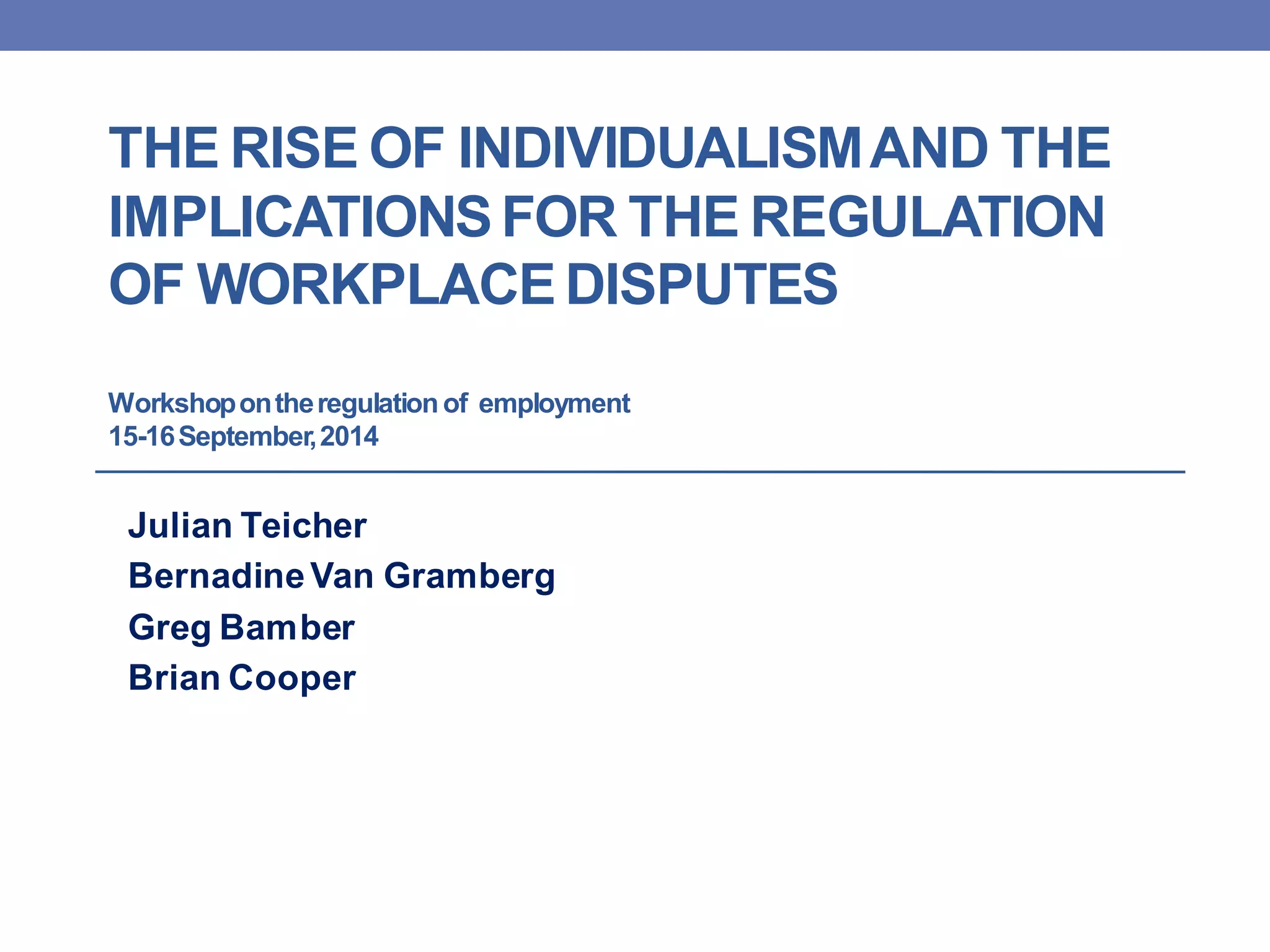 THE RISE OF INDIVIDUALISM AND THE IMPLICATIONS FOR THE REGULATION OF WORKPLACE DISPUTES

Workshop on the regulation of employment
15-16 September, 2014

Julian Teicher
Bernadine Van Gramberg
Greg Bamber
Brian Cooper